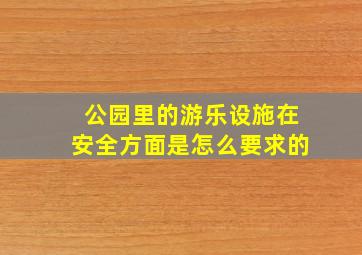 公园里的游乐设施在安全方面是怎么要求的